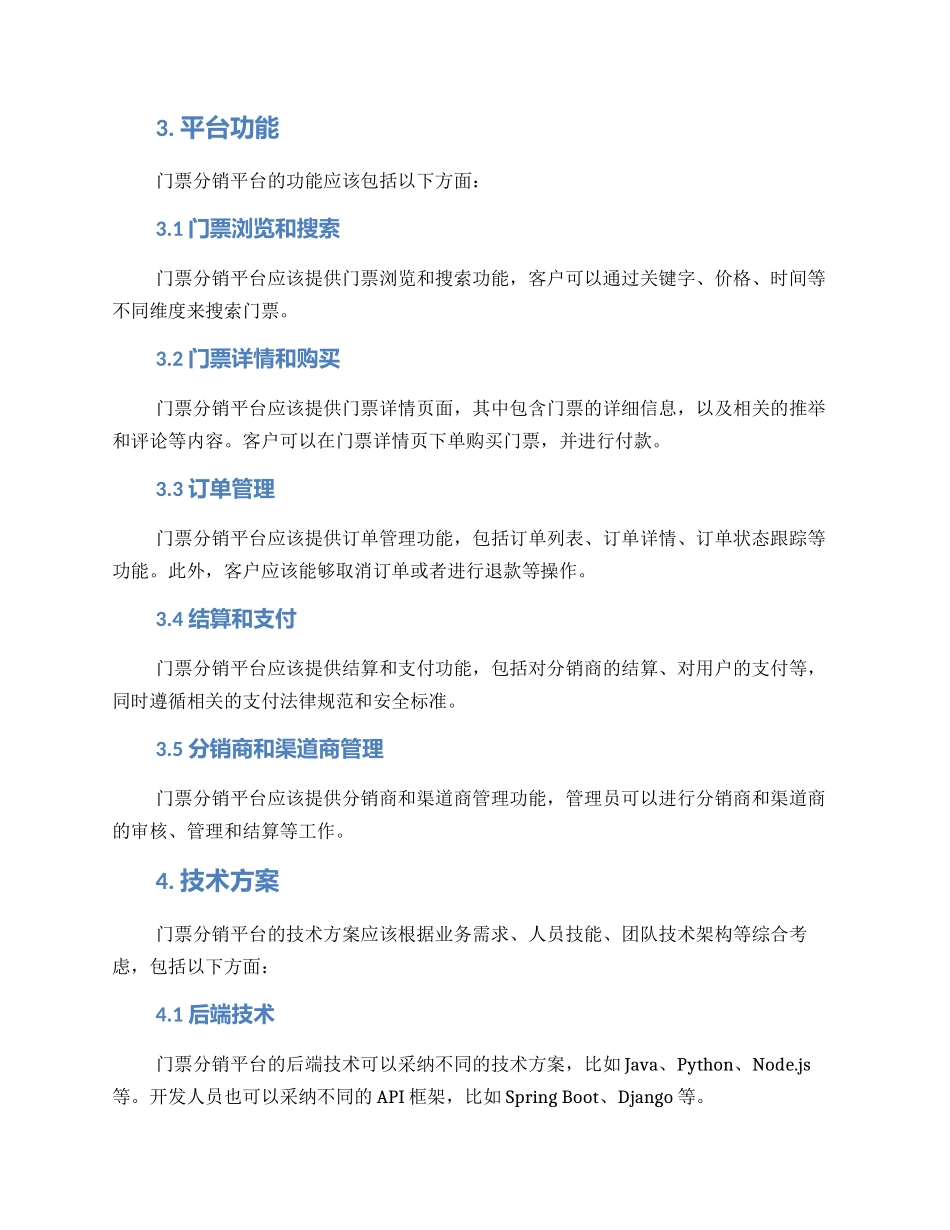 3. 平台功能

门票分销平台的功能应该包括以下方面：

3.1 门票浏览和搜索

门票分销平台应该提供门票浏览和搜索功能，客户可以通过关键字、价格、时间等不同维度来搜索门票。

3.2 门票详情和购买

门票分销平台应该提供门票详情页面，其中包含门票的详细信息，以及相关的推举和评论等内容。客户可以在门票详情页下单购买门票，并进行付款。

3.3 订单管理

门票分销平台应该提供订单管理功能，包括订单列表、订单详情、订单状态跟踪等功能。此外，客户应该能够取消订单或者进行退款等操作。

3.4 结算和支付

门票分销平台应该提供结算和支付功能，包括对分销商的结算、对用户的支付等，同时遵循相关的支付法律规范和安全标准。

3.5 分销商和渠道商管理

门票分销平台应该提供分销商和渠道商管理功能，管理员可以进行分销商和渠道商的审核、管理和结算等工作。

4. 技术方案

门票分销平台的技术方案应该根据业务需求、人员技能、团队技术架构等综合考虑，包括以下方面：

4.1 后端技术

门票分销平台的后端技术可以采纳不同的技术方案，比如 Java、Python、Node.js 等。开发人员也可以采纳不同的 API 框架，比如 Spring Boot、Django 等。